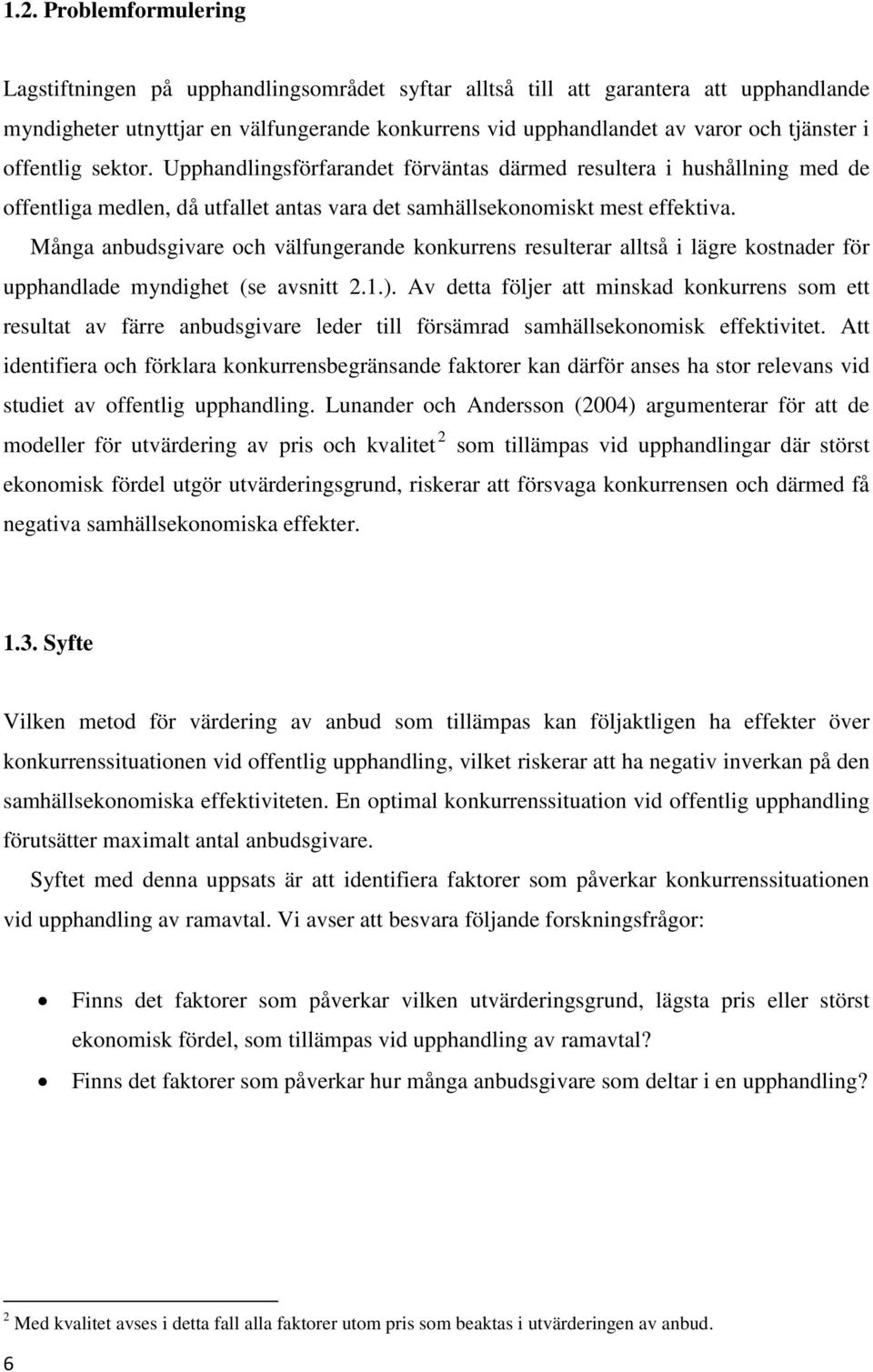 1.2. Problemformulering

Lagstiftningen på upphandlingsområdet syftar alltså till att garantera att upphandlande myndigheter utnyttjar en välfungerande konkurrens vid upphandlandet av varor och tjänster i offentlig sektor. Upphandlingsförfarandet förväntas därmed resultera i hushållning med de offentliga medlen, då utfallet antas vara det samhällsekonomiskt mest effektiva.

Många anbudsgivare och välfungerande konkurrens resulterar alltså i lägre kostnader för upphandlade myndighet (se avsnitt 2.1.). Av detta följer att minskad konkurrens som ett resultat av färre anbudsgivare leder till försämrad samhällsekonomisk effektivitet. Att identifiera och förklara konkurrensbegränsande faktorer kan därför anses ha stor relevans vid studiet av offentlig upphandling. Lunander och Andersson (2004) argumenterar för att de modeller för utvärdering av pris och kvalitet $^2$ som tillämpas vid upphandlingar där störst ekonomisk fördel utgör utvärderingsgrund, riskerar att försvaga konkurrensen och därmed få negativa samhällsekonomiska effekter.

1.3. Syfte

Vilken metod för värdering av anbud som tillämpas kan följaktligen ha effekter över konkurrenssituationen vid offentlig upphandling, vilket riskerar att ha negativ inverkan på den samhällsekonomiska effektiviteten. En optimal konkurrenssituation vid offentlig upphandling förutsätter maximalt antal anbudsgivare.

Syftet med denna uppsats är att identifiera faktorer som påverkar konkurrenssituationen vid upphandling av ramavtal. Vi avser att besvara följande forskningsfrågor:

• Finns det faktorer som påverkar vilken utvärderingsgrund, lägsta pris eller störst ekonomisk fördel, som tillämpas vid upphandling av ramavtal?
• Finns det faktorer som påverkar hur många anbudsgivare som deltar i en upphandling?

$^2$ Med kvalitet avses i detta fall alla faktorer utom pris som beaktas i utvärderingen av anbud.

6